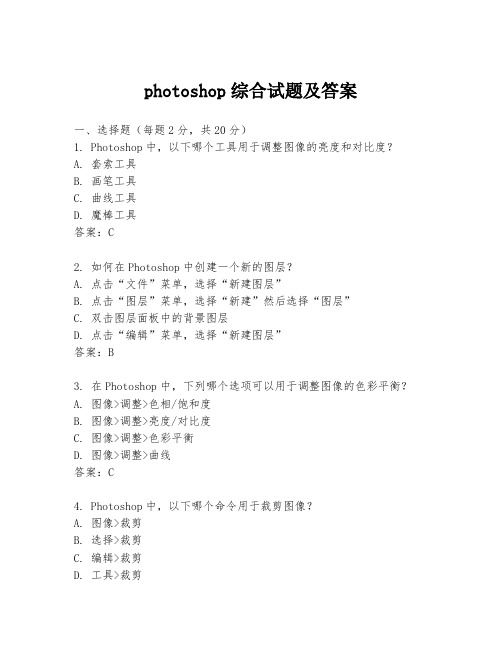 photoshop 综合试题及答案

一、选择题（每题 2 分，共 20 分）

1. Photoshop 中，以下哪个工具用于调整图像的亮度和对比度？
A. 套索工具
B. 画笔工具
C. 曲线工具
D. 魔棒工具
答案：C

2. 如何在 Photoshop 中创建一个新的图层？
A. 点击“文件”菜单，选择“新建图层”
B. 点击“图层”菜单，选择“新建”然后选择“图层”
C. 双击图层面板中的背景图层
D. 点击“编辑”菜单，选择“新建图层”
答案：B

3. 在 Photoshop 中，下列哪个选项可以用于调整图像的色彩平衡？
A. 图像>调整>色相/饱和度
B. 图像>调整>亮度/对比度
C. 图像>调整>色彩平衡
D. 图像>调整>曲线
答案：C

4. Photoshop 中，以下哪个命令用于裁剪图像？
A. 图像>裁剪
B. 选择>裁剪
C. 编辑>裁剪
D. 工具>裁剪